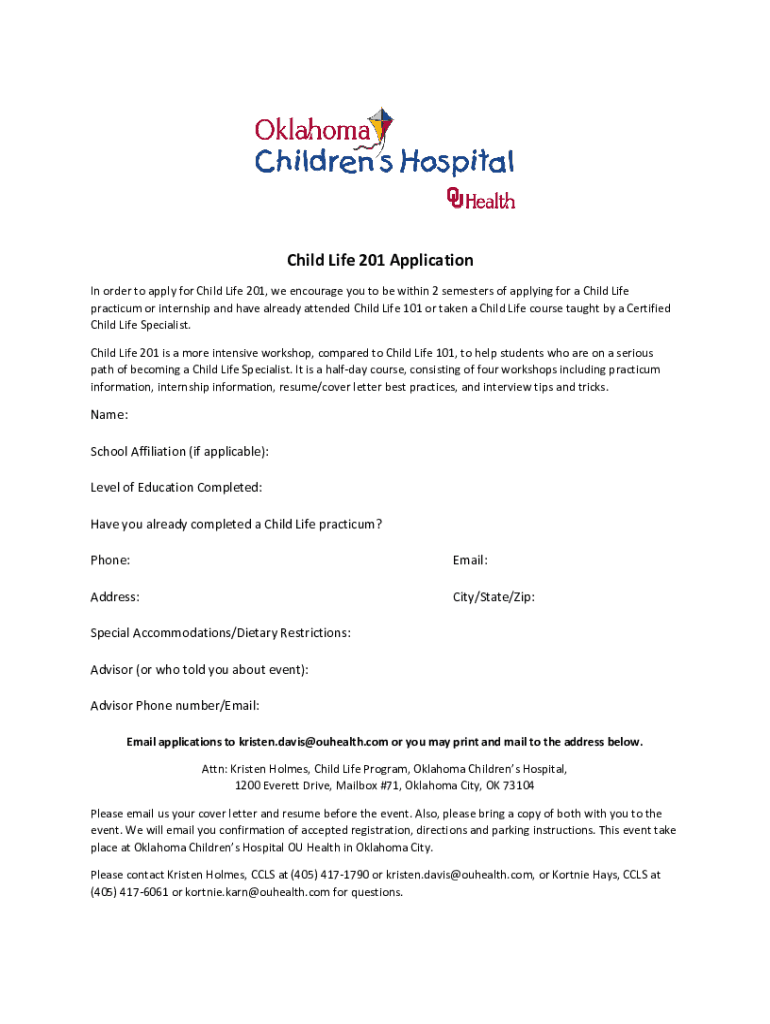 Oklahoma Children's Hospital
OU Health

Child Life 201 Application

In order to apply for Child Life 201, we encourage you to be within 2 semesters of applying for a Child Life practicum or internship and have already attended Child Life 101 or taken a Child Life course taught by a Certified Child Life Specialist.

Child Life 201 is a more intensive workshop, compared to Child Life 101, to help students who are on a serious path of becoming a Child Life Specialist. It is a half-day course, consisting of four workshops including practicum information, internship information, resume/cover letter best practices, and interview tips and tricks.

Name:

School Affiliation (if applicable):

Level of Education Completed:

Have you already completed a Child Life practicum?

Phone:

Email:

Address:

City/State/Zip:

Special Accommodations/Dietary Restrictions:

Advisor (or who told you about event):

Advisor Phone number/Email:

Email applications to kristen.davis@ouhealth.com or you may print and mail to the address below.

Attn: Kristen Holmes, Child Life Program, Oklahoma Children's Hospital, 1200 Everett Drive, Mailbox #71, Oklahoma City, OK 73104

Please email us your cover letter and resume before the event. Also, please bring a copy of both with you to the event. We will email you confirmation of accepted registration, directions and parking instructions. This event take place at Oklahoma Children's Hospital OU Health in Oklahoma City.

Please contact Kristen Holmes, CCLS at (405) 417-1790 or kristen.davis@ouhealth.com, or Kortnie Hays, CCLS at (405) 417-6061 or kortnie.karn@ouhealth.com for questions.